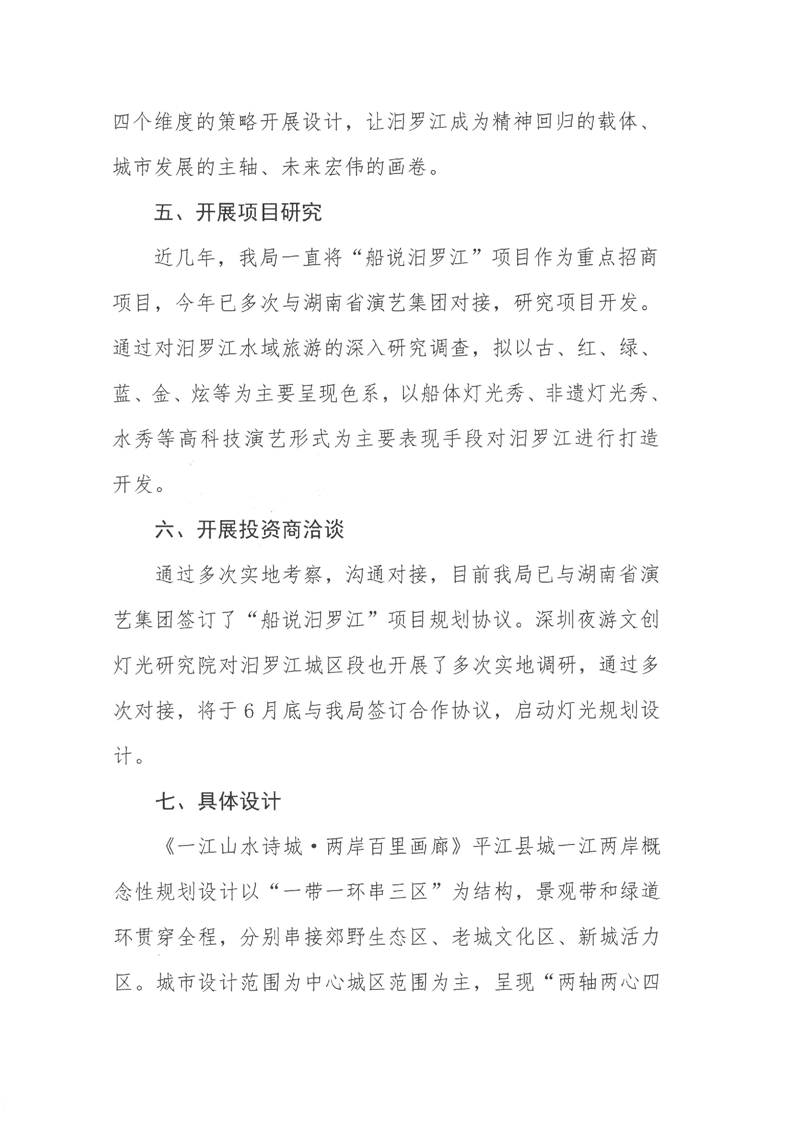 四个维度的策略开展设计，让汨罗江成为精神回归的载体、城市发展的主轴、未来宏伟的画卷。

五、开展项目研究

近几年，我局一直将“船说汨罗江”项目作为重点招商项目，今年已多次与湖南省演艺集团对接，研究项目开发。通过对汨罗江水域旅游的深入研究调查，拟以古、红、绿、蓝、金、炫等为主要呈现色系，以船体灯光秀、非遗灯光秀、水秀等高科技演艺形式为主要表现手段对汨罗江进行打造开发。

六、开展投资商洽谈

通过多次实地考察，沟通对接，目前我局已与湖南省演艺集团签订了“船说汨罗江”项目规划协议。深圳夜游文创灯光研究院对汨罗江城区段也开展了多次实地调研，通过多次对接，将于6月底与我局签订合作协议，启动灯光规划设计。

七、具体设计

《一江山水诗城·两岸百里画廊》平江县城一江两岸概念性规划设计以“一带一环串三区”为结构，景观带和绿道环贯穿全程，分别串接郊野生态区、老城文化区、新城活力区。城市设计范围为中心城区范围为主，呈现“两轴两心四